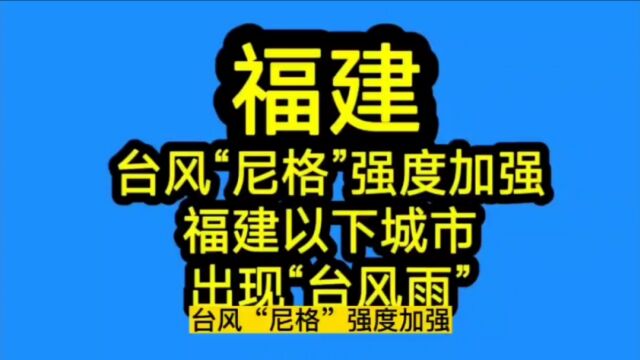 福建

台风“尼格”强度加强
福建以下城市
出现“台风雨”

台风“尼格”强度加强